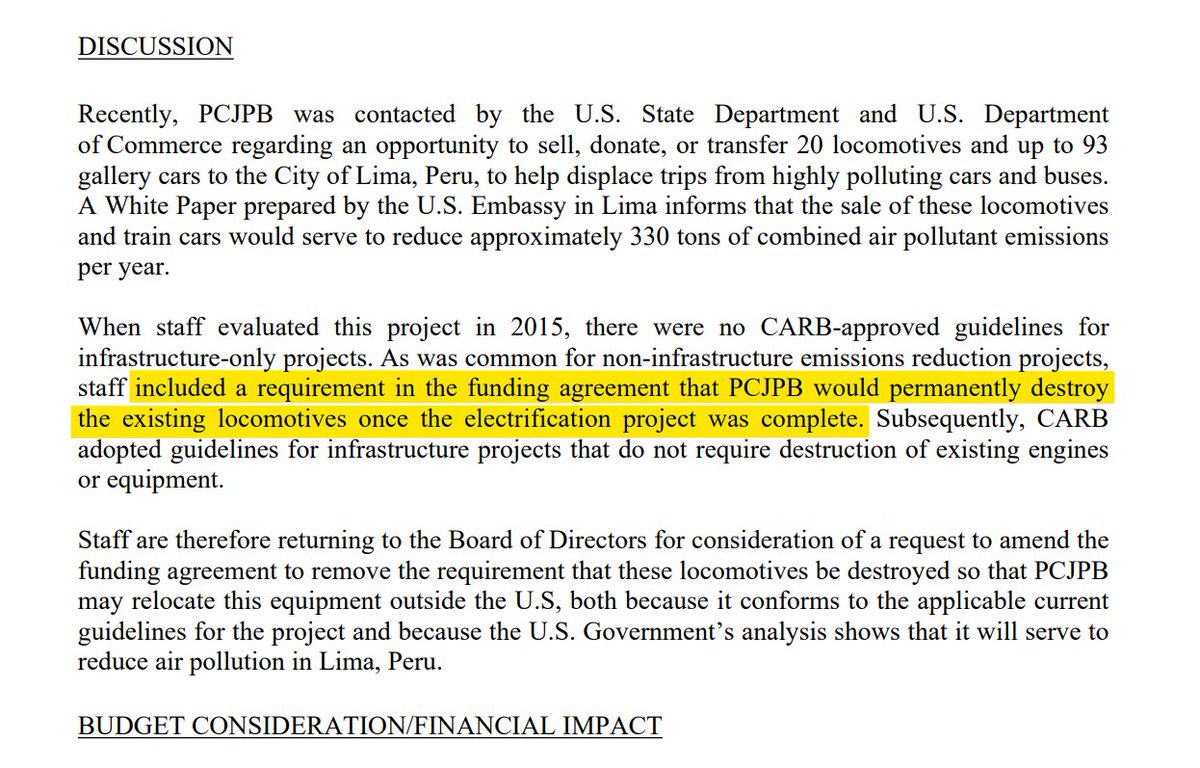 DISCUSSION

Recently, PCJPB was contacted by the U.S. State Department and U.S. Department of Commerce regarding an opportunity to sell, donate, or transfer 20 locomotives and up to 93 gallery cars to the City of Lima, Peru, to help displace trips from highly polluting cars and buses. A White Paper prepared by the U.S. Embassy in Lima informs that the sale of these locomotives and train cars would serve to reduce approximately 330 tons of combined air pollutant emissions per year.

When staff evaluated this project in 2015, there were no CARB-approved guidelines for infrastructure-only projects. As was common for non-infrastructure emissions reduction projects, staff included a requirement in the funding agreement that PCJPB would permanently destroy the existing locomotives once the electrification project was complete. Subsequently, CARB adopted guidelines for infrastructure projects that do not require destruction of existing engines or equipment.

Staff are therefore returning to the Board of Directors for consideration of a request to amend the funding agreement to remove the requirement that these locomotives be destroyed so that PCJPB may relocate this equipment outside the U.S, both because it conforms to the applicable current guidelines for the project and because the U.S. Government's analysis shows that it will serve to reduce air pollution in Lima, Peru.

BUDGET CONSIDERATION/FINANCIAL IMPACT